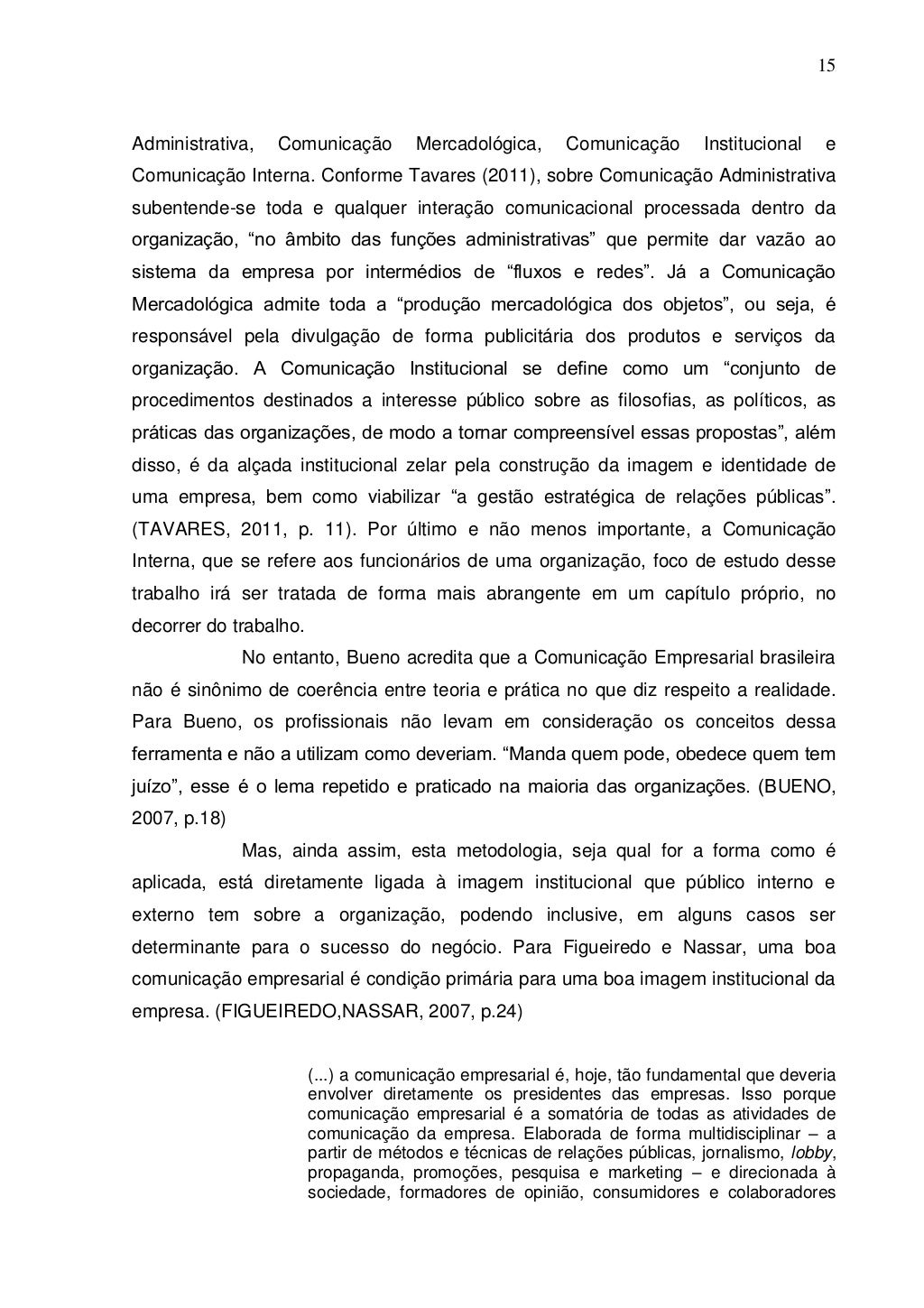 15

Administrativa, Comunicação Mercadológica, Comunicação Institucional e Comunicação Interna. Conforme Tavares (2011), sobre Comunicação Administrativa subentende-se toda e qualquer interação comunicacional processada dentro da organização, “no âmbito das funções administrativas” que permite dar vazão ao sistema da empresa por intermédios de “fluxos e redes”. Já a Comunicação Mercadológica admite toda a “produção mercadológica dos objetos”, ou seja, é responsável pela divulgação de forma publicitária dos produtos e serviços da organização. A Comunicação Institucional se define como um “conjunto de procedimentos destinados a interesse público sobre as filosofias, as políticos, as práticas das organizações, de modo a tornar compreensível essas propostas”, além disso, é da alçada institucional zelar pela construção da imagem e identidade de uma empresa, bem como viabilizar “a gestão estratégica de relações públicas”. (TAVARES, 2011, p. 11). Por último e não menos importante, a Comunicação Interna, que se refere aos funcionários de uma organização, foco de estudo desse trabalho irá ser tratada de forma mais abrangente em um capítulo próprio, no decorrer do trabalho.

No entanto, Bueno acredita que a Comunicação Empresarial brasileira não é sinônimo de coerência entre teoria e prática no que diz respeito a realidade. Para Bueno, os profissionais não levam em consideração os conceitos dessa ferramenta e não a utilizam como deveriam. “Manda quem pode, obedece quem tem juízo”, esse é o lema repetido e praticado na maioria das organizações. (BUENO, 2007, p.18)

Mas, ainda assim, esta metodologia, seja qual for a forma como é aplicada, está diretamente ligada à imagem institucional que público interno e externo tem sobre a organização, podendo inclusive, em alguns casos ser determinante para o sucesso do negócio. Para Figueiredo e Nassar, uma boa comunicação empresarial é condição primária para uma boa imagem institucional da empresa. (FIGUEIREDO,NASSAR, 2007, p.24)

(...) a comunicação empresarial é, hoje, tão fundamental que deveria envolver diretamente os presidentes das empresas. Isso porque comunicação empresarial é a somatória de todas as atividades de comunicação da empresa. Elaborada de forma multidisciplinar – a partir de métodos e técnicas de relações públicas, jornalismo, lobby, propaganda, promoções, pesquisa e marketing – e direcionada à sociedade, formadores de opinião, consumidores e colaboradores